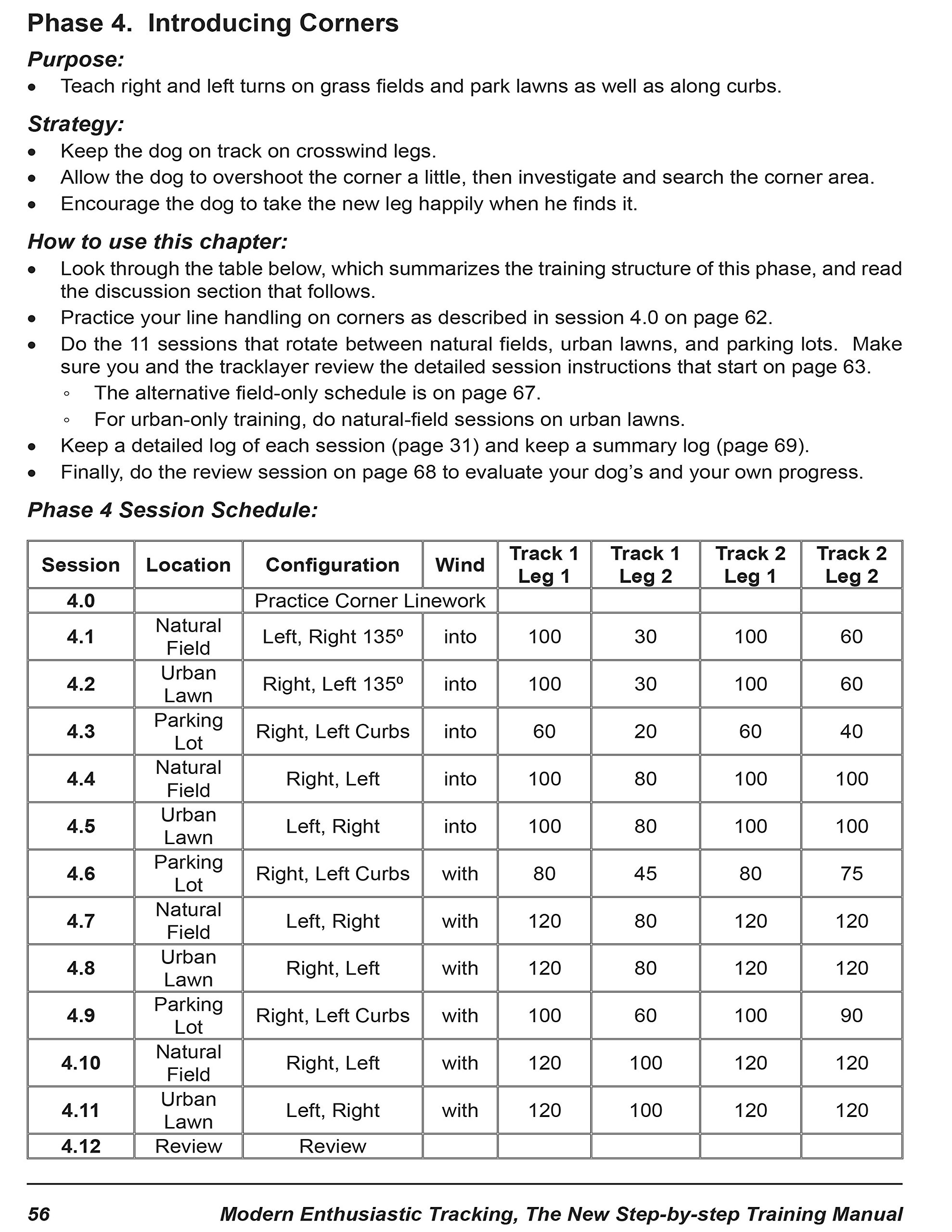 Phase 4. Introducing Corners

Purpose:
• Teach right and left turns on grass fields and park lawns as well as along curbs.

Strategy:
• Keep the dog on track on crosswind legs.
• Allow the dog to overshoot the corner a little, then investigate and search the corner area.
• Encourage the dog to take the new leg happily when he finds it.

How to use this chapter:
• Look through the table below, which summarizes the training structure of this phase, and read the discussion section that follows.
• Practice your line handling on corners as described in session 4.0 on page 62.
• Do the 11 sessions that rotate between natural fields, urban lawns, and parking lots. Make sure you and the tracklayer review the detailed session instructions that start on page 63.
◦ The alternative field-only schedule is on page 67.
◦ For urban-only training, do natural-field sessions on urban lawns.
• Keep a detailed log of each session (page 31) and keep a summary log (page 69).
• Finally, do the review session on page 68 to evaluate your dog's and your own progress.

Phase 4 Session Schedule:

| Session | Location | Configuration | Wind | Track 1 Leg 1 | Track 1 Leg 2 | Track 2 Leg 1 | Track 2 Leg 2 |
|---|---|---|---|---|---|---|---|
| 4.0 | | Practice Corner Linework | | | | | |
| 4.1 | Natural Field | Left, Right 135º | into | 100 | 30 | 100 | 60 |
| 4.2 | Urban Lawn | Right, Left 135º | into | 100 | 30 | 100 | 60 |
| 4.3 | Parking Lot | Right, Left Curbs | into | 60 | 20 | 60 | 40 |
| 4.4 | Natural Field | Right, Left | into | 100 | 80 | 100 | 100 |
| 4.5 | Urban Lawn | Left, Right | into | 100 | 80 | 100 | 100 |
| 4.6 | Parking Lot | Right, Left Curbs | with | 80 | 45 | 80 | 75 |
| 4.7 | Natural Field | Left, Right | with | 120 | 80 | 120 | 120 |
| 4.8 | Urban Lawn | Right, Left | with | 120 | 80 | 120 | 120 |
| 4.9 | Parking Lot | Right, Left Curbs | with | 100 | 60 | 100 | 90 |
| 4.10 | Natural Field | Right, Left | with | 120 | 100 | 120 | 120 |
| 4.11 | Urban Lawn | Left, Right | with | 120 | 100 | 120 | 120 |
| 4.12 | Review | Review | | | | | |

56 Modern Enthusiastic Tracking, The New Step-by-step Training Manual